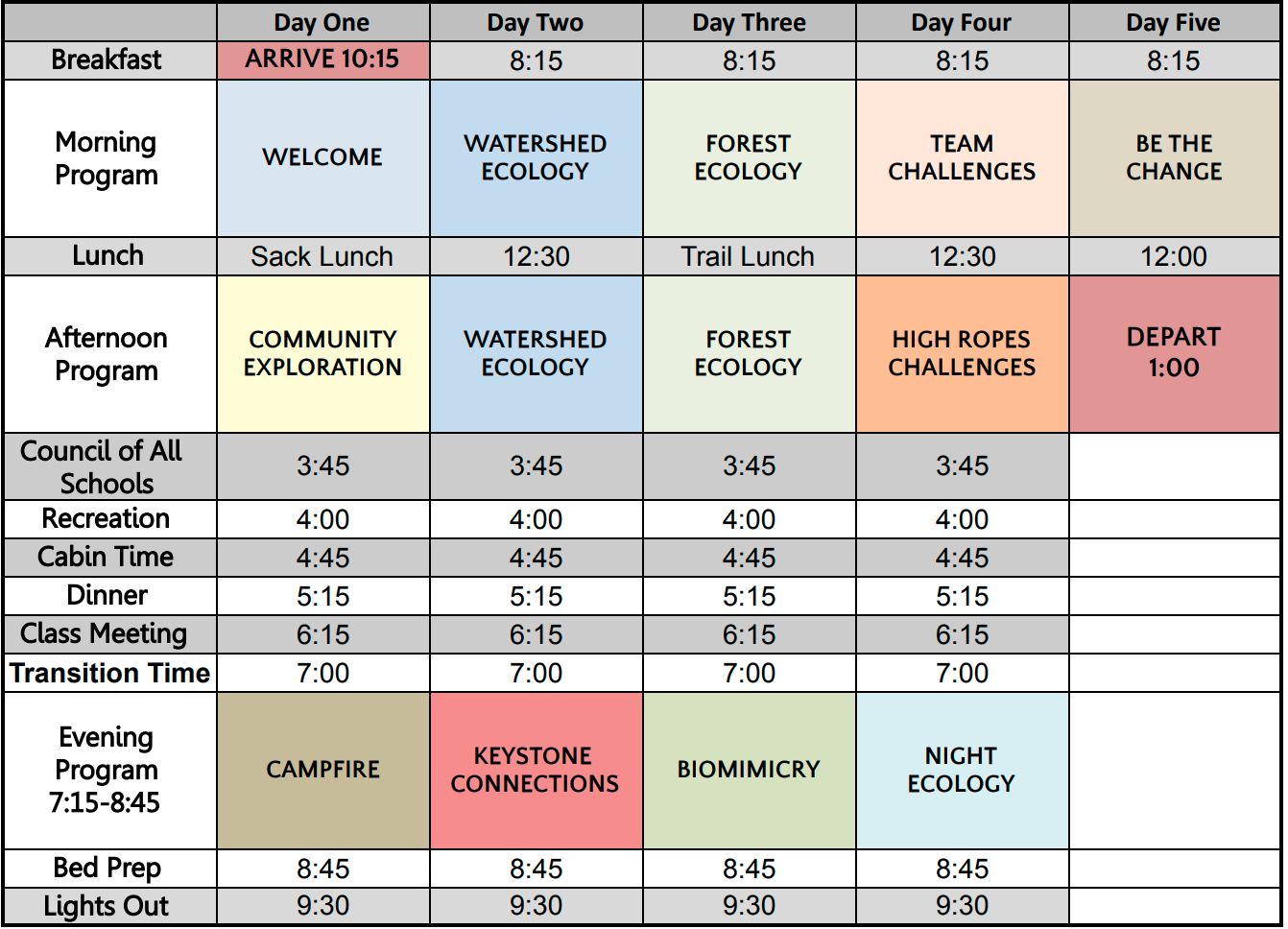 | | Day One | Day Two | Day Three | Day Four | Day Five |
|---|---|---|---|---|---|
| Breakfast | ARRIVE 10:15 | 8:15 | 8:15 | 8:15 | 8:15 |
| Morning Program | WELCOME | WATERSHED ECOLOGY | FOREST ECOLOGY | TEAM CHALLENGES | BE THE CHANGE |
| Lunch | Sack Lunch | 12:30 | Trail Lunch | 12:30 | 12:00 |
| Afternoon Program | COMMUNITY EXPLORATION | WATERSHED ECOLOGY | FOREST ECOLOGY | HIGH ROPES CHALLENGES | DEPART 1:00 |
| Council of All Schools | 3:45 | 3:45 | 3:45 | 3:45 | |
| Recreation | 4:00 | 4:00 | 4:00 | 4:00 | |
| Cabin Time | 4:45 | 4:45 | 4:45 | 4:45 | |
| Dinner | 5:15 | 5:15 | 5:15 | 5:15 | |
| Class Meeting | 6:15 | 6:15 | 6:15 | 6:15 | |
| Transition Time | 7:00 | 7:00 | 7:00 | 7:00 | |
| Evening Program 7:15-8:45 | CAMPFIRE | KEYSTONE CONNECTIONS | BIOMIMICRY | NIGHT ECOLOGY | |
| Bed Prep | 8:45 | 8:45 | 8:45 | 8:45 | |
| Lights Out | 9:30 | 9:30 | 9:30 | 9:30 | |